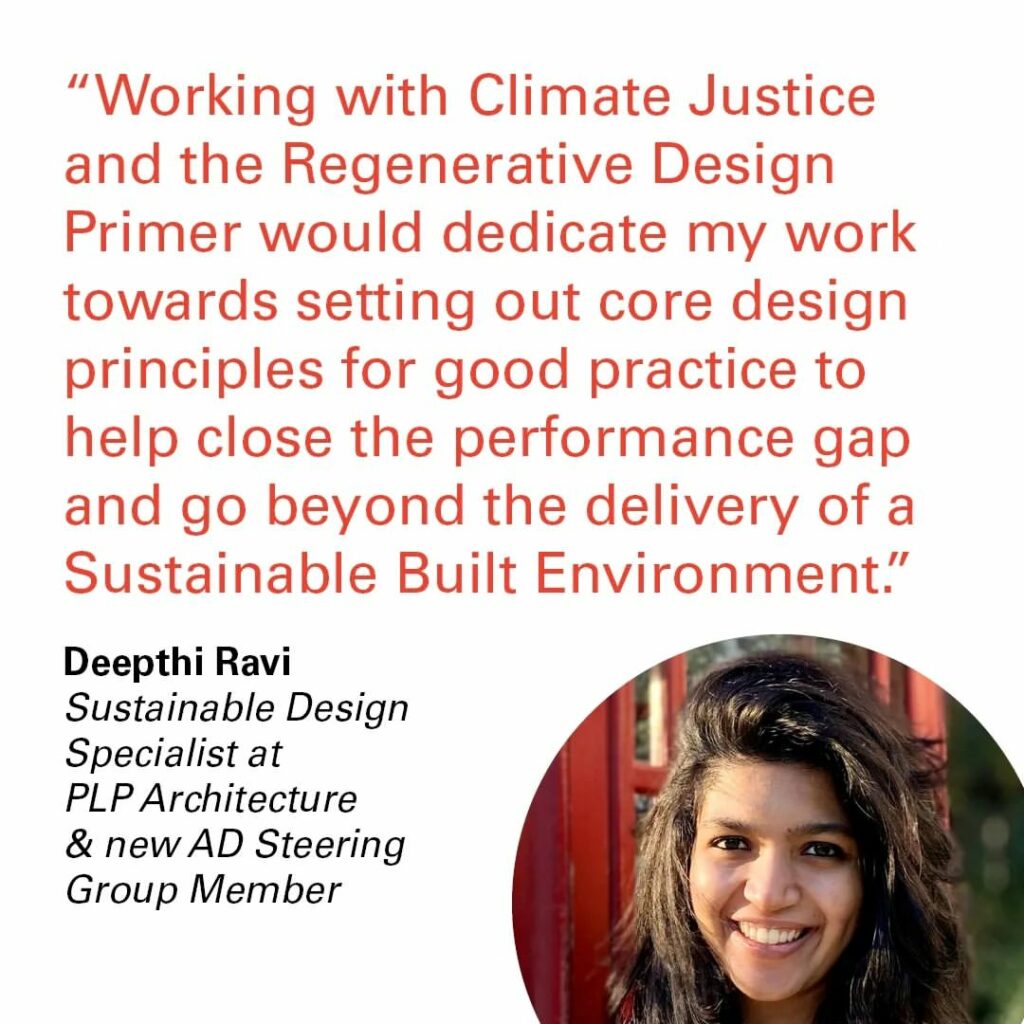 "Working with Climate Justice and the Regenerative Design Primer would dedicate my work towards setting out core design principles for good practice to help close the performance gap and go beyond the delivery of a Sustainable Built Environment."

Deepthi Ravi
Sustainable Design Specialist at PLP Architecture & new AD Steering Group Member